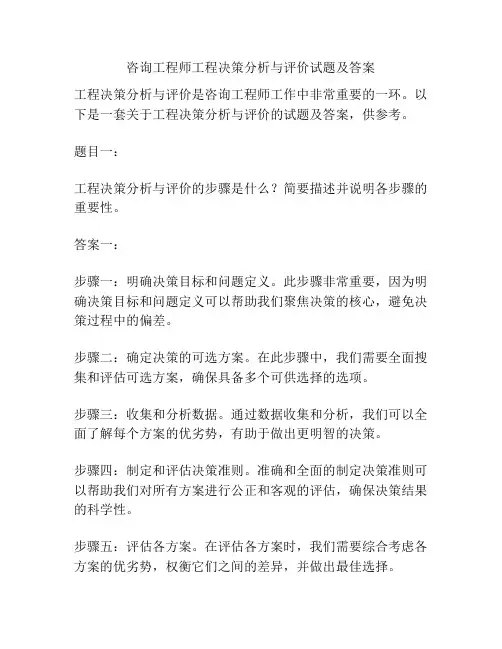 咨询工程师工程决策分析与评价试题及答案

工程决策分析与评价是咨询工程师工作中非常重要的一环。以下是一套关于工程决策分析与评价的试题及答案，供参考。

题目一：

工程决策分析与评价的步骤是什么？简要描述并说明各步骤的重要性。

答案一：

步骤一：明确决策目标和问题定义。此步骤非常重要，因为明确决策目标和问题定义可以帮助我们聚焦决策的核心，避免决策过程中的偏差。

步骤二：确定决策的可选方案。在此步骤中，我们需要全面搜集和评估可选方案，确保具备多个可供选择的选项。

步骤三：收集和分析数据。通过数据收集和分析，我们可以全面了解每个方案的优劣势，有助于做出更明智的决策。

步骤四：制定和评估决策准则。准确和全面的制定决策准则可以帮助我们对所有方案进行公正和客观的评估，确保决策结果的科学性。

步骤五：评估各方案。在评估各方案时，我们需要综合考虑各方案的优劣势，权衡它们之间的差异，并做出最佳选择。